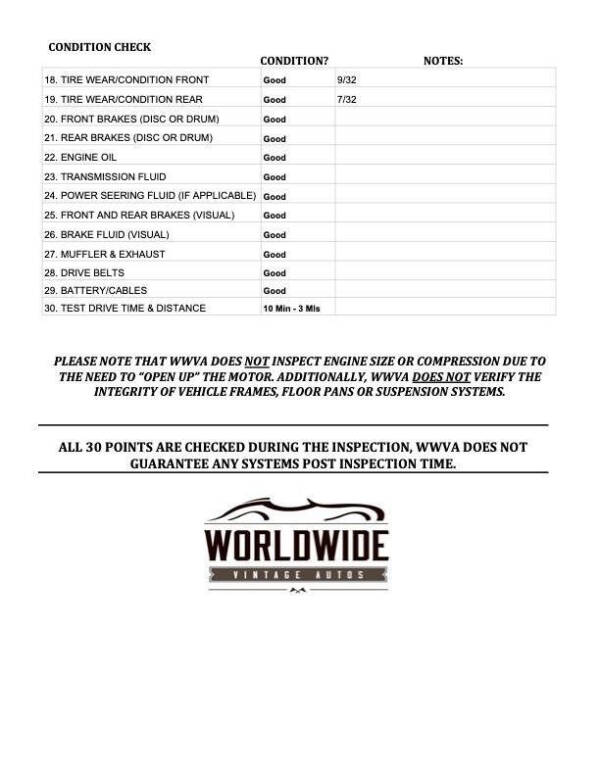 CONDITION CHECK

|  | CONDITION? | NOTES: |
|---|---|---|
| 18. TIRE WEAR/CONDITION FRONT | Good | 9/32 |
| 19. TIRE WEAR/CONDITION REAR | Good | 7/32 |
| 20. FRONT BRAKES (DISC OR DRUM) | Good |  |
| 21. REAR BRAKES (DISC OR DRUM) | Good |  |
| 22. ENGINE OIL | Good |  |
| 23. TRANSMISSION FLUID | Good |  |
| 24. POWER SEERING FLUID (IF APPLICABLE) | Good |  |
| 25. FRONT AND REAR BRAKES (VISUAL) | Good |  |
| 26. BRAKE FLUID (VISUAL) | Good |  |
| 27. MUFFLER & EXHAUST | Good |  |
| 28. DRIVE BELTS | Good |  |
| 29. BATTERY/CABLES | Good |  |
| 30. TEST DRIVE TIME & DISTANCE | 10 Min - 3 Mls |  |

PLEASE NOTE THAT WWVA DOES NOT INSPECT ENGINE SIZE OR COMPRESSION DUE TO THE NEED TO "OPEN UP" THE MOTOR. ADDITIONALLY, WWVA DOES NOT VERIFY THE INTEGRITY OF VEHICLE FRAMES, FLOOR PANS OR SUSPENSION SYSTEMS.

ALL 30 POINTS ARE CHECKED DURING THE INSPECTION, WWVA DOES NOT GUARANTEE ANY SYSTEMS POST INSPECTION TIME.

WORLDWIDE
VINTAGE AUTOS